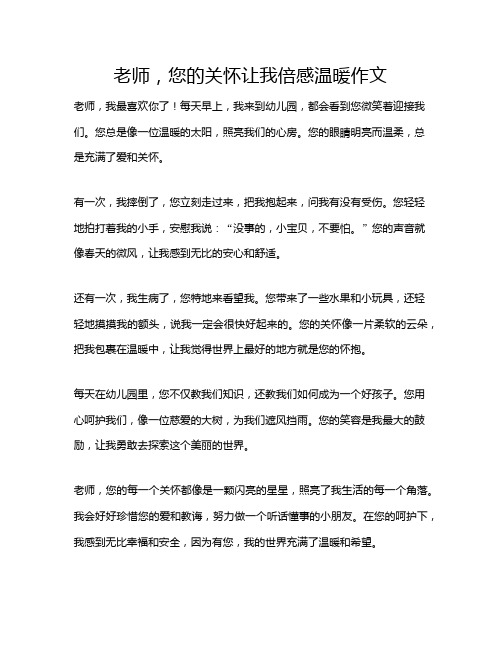 老师，您的关怀让我倍感温暖作文

老师，我最喜欢你了！每天早上，我来到幼儿园，都会看到您微笑着迎接我们。您总是像一位温暖的太阳，照亮我们的心房。您的眼睛明亮而温柔，总是充满了爱和关怀。

有一次，我摔倒了，您立刻走过来，把我抱起来，问我有没有受伤。您轻轻地拍打着我的小手，安慰我说：“没事的，小宝贝，不要怕。”您的声音就像春天的微风，让我感到无比的安心和舒适。

还有一次，我生病了，您特地来看望我。您带来了一些水果和小玩具，还轻轻地摸摸我的额头，说我一定会很快好起来的。您的关怀像一片柔软的云朵，把我包裹在温暖中，让我觉得世界上最好的地方就是您的怀抱。

每天在幼儿园里，您不仅教我们知识，还教我们如何成为一个好孩子。您用心呵护我们，像一位慈爱的大树，为我们遮风挡雨。您的笑容是我最大的鼓励，让我勇敢去探索这个美丽的世界。

老师，您的每一个关怀都像是一颗闪亮的星星，照亮了我生活的每一个角落。我会好好珍惜您的爱和教诲，努力做一个听话懂事的小朋友。在您的呵护下，我感到无比幸福和安全，因为有您，我的世界充满了温暖和希望。